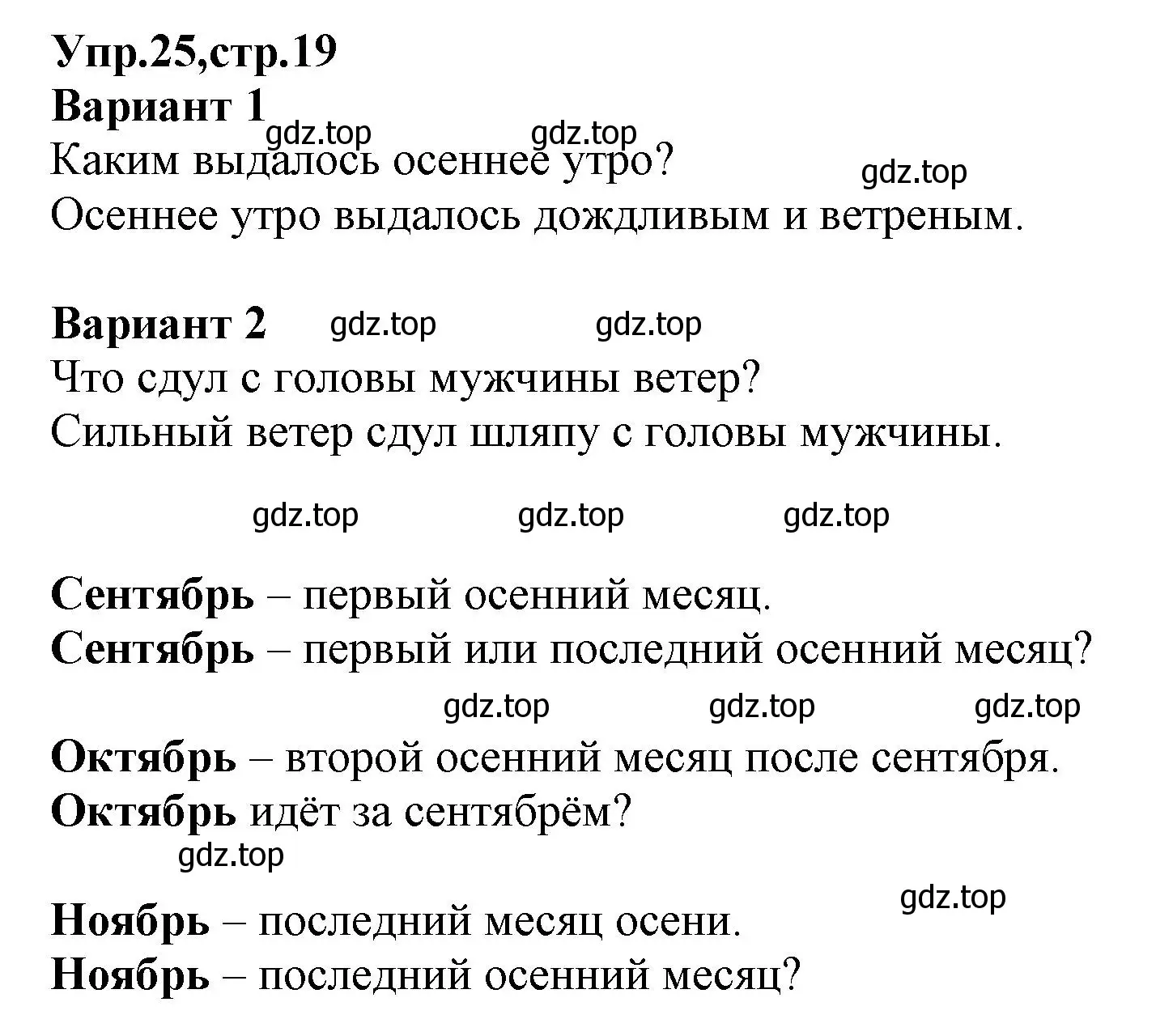 Упр.25,стр.19
Вариант 1
gdz.top gdz.top
Каким выдалось осеннее утро?
gdz.top
Осеннее утро выдалось дождливым и ветреным.

Вариант 2 gdz.top gdz.top
Что сдул с головы мужчины ветер?
Сильный ветер сдул шляпу с головы мужчины.

gdz.top gdz.top gdz.top

Сентябрь – первый осенний месяц.
Сентябрь – первый или последний осенний месяц?
gdz.top gdz.top gdz.top
Октябрь – второй осенний месяц после сентября.
Октябрь идёт за сентябрём?
gdz.top
gdz.top
Ноябрь – последний месяц осени.
Ноябрь – последний осенний месяц?